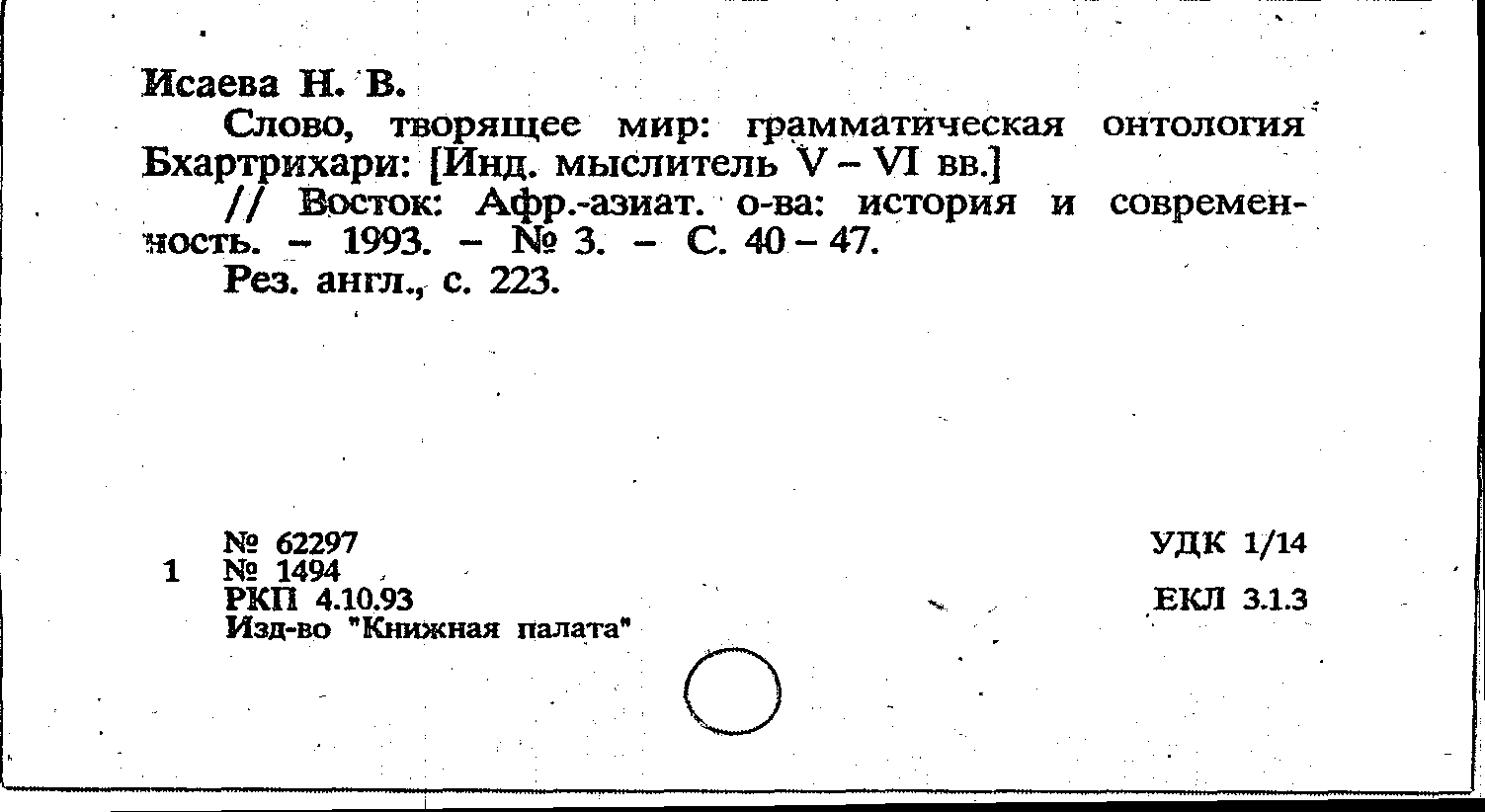 Исаева Н. В.

Слово, творящее мир: грамматическая онтология Бхартрихари: [Инд. мыслитель V – VI вв.]

// Восток: Афр.-азиат. о-ва: история и современность. – 1993. – № 3. – С. 40 – 47.

Рез. англ., с. 223.

№ 62297
1 № 1494
РКП 4.10.93
Изд-во "Книжная палата"

УДК 1/14

ЕКЛ 3.1.3